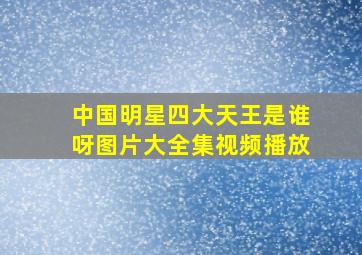 中国明星四大天王是谁呀图片大全集视频播放